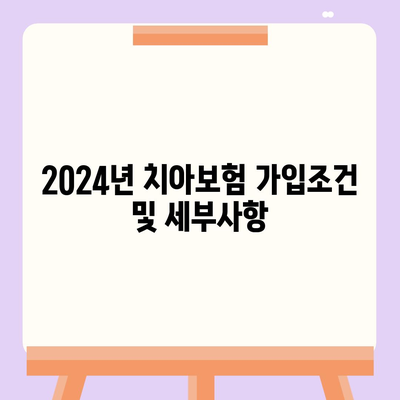 2024년 치아보험 가입조건 및 세부사항